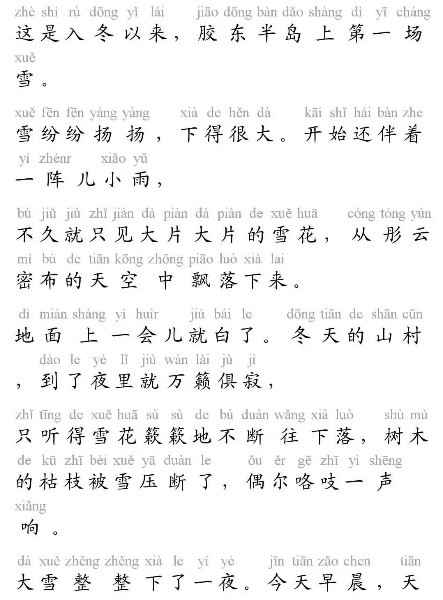 zhè shì rù dōng yǐ lái jiāo dōng bàn dǎo shàng dì yī cháng
这是入冬以来，胶东半岛上第一场
xuě
雪。

xuě fēn fēn yáng yáng xià de hěn dà kāi shǐ hái bàn zhe
雪纷纷扬扬，下得很大。开始还伴着
yí zhènr xiǎo yǔ
一阵儿小雨，

bù jiǔ jiù zhǐ jiàn dà piàn dà piàn de xuě huā cóng tóng yún
不久就只见大片大片的雪花，从彤云
mì bù de tiān kōng zhōng piāo luò xià lai
密布的天空中飘落下来。

dì miàn shàng yí huìr jiù bái le dōng tiān de shān cūn
地面上一会儿就白了。冬天的山村
dào le yè lǐ jiù wàn lài jù jì
，到了夜里就万籁俱寂，

zhǐ tīng de xuě huā sù sù de bú duàn wǎng xià luò shù mù
只听得雪花簌簌地不断往下落，树木
de kū zhī bèi xuě yā duàn le ǒu ěr gē zhī yì shēng
的枯枝被雪压断了，偶尔咯吱一声
xiǎng
响。

dà xuě zhěng zhěng xià le yí yè jīn tiān zǎo chen tiān
大雪整整下了一夜。今天早晨，天